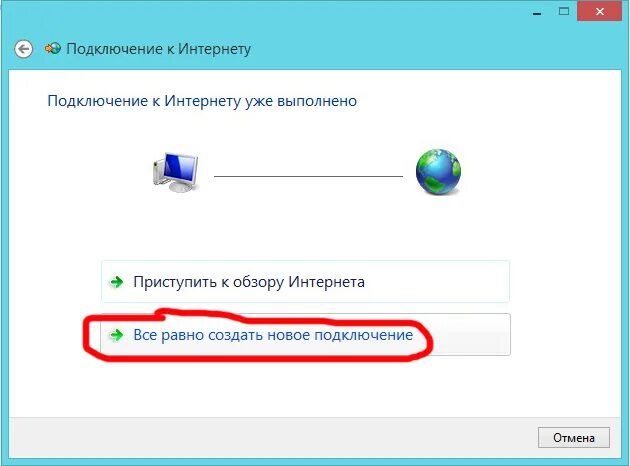 Подключение к Интернету

Подключение к Интернету уже выполнено

Приступить к обзору Интернета

Все равно создать новое подключение

Отмена